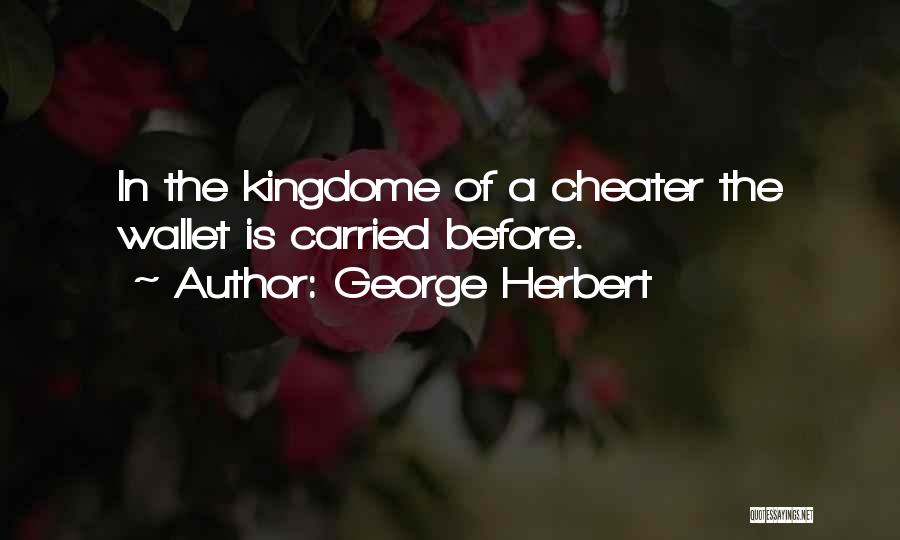 In the kingdome of a cheater the wallet is carried before.
~ Author: George Herbert

QUOTESSAYINGS.NET